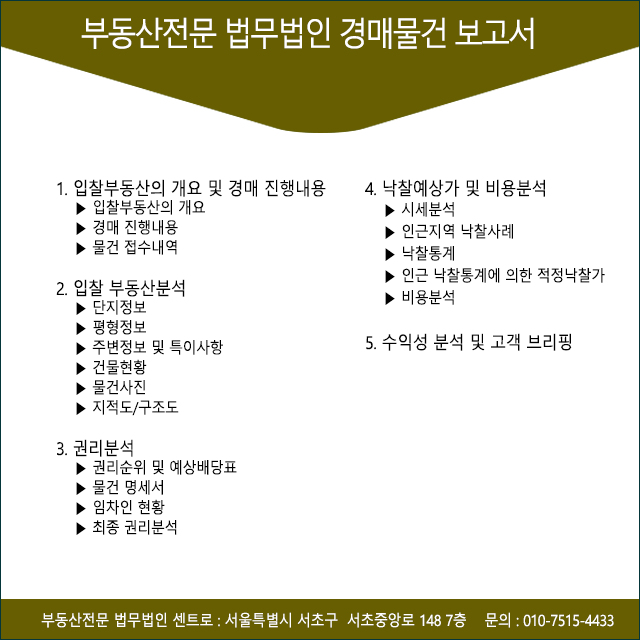 부동산전문 법무법인 경매물건 보고서

1. 입찰부동산의 개요 및 경매 진행내용
▶ 입찰부동산의 개요
▶ 경매 진행내용
▶ 물건 접수내역

2. 입찰 부동산분석
▶ 단지정보
▶ 평형정보
▶ 주변정보 및 특이사항
▶ 건물현황
▶ 물건사진
▶ 지적도/구조도

3. 권리분석
▶ 권리순위 및 예상배당표
▶ 물건 명세서
▶ 임차인 현황
▶ 최종 권리분석

4. 낙찰예상가 및 비용분석
▶ 시세분석
▶ 인근지역 낙찰사례
▶ 낙찰통계
▶ 인근 낙찰통계에 의한 적정낙찰가
▶ 비용분석

5. 수익성 분석 및 고객 브리핑

부동산전문 법무법인 센트로 : 서울특별시 서초구 서초중앙로 148 7층 문의 : 010-7515-4433